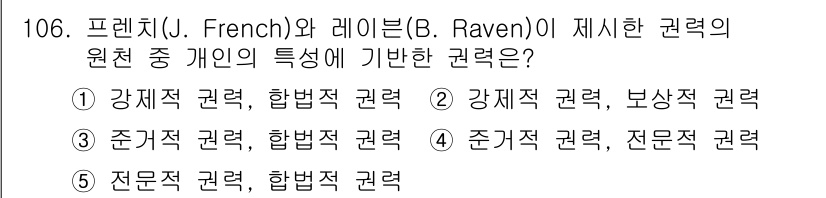 106. 프렌치(J. French)와 레이븐(B. Raven)이 제시한 권력의 원천 중 개인의 특성에 기반한 권력은?

① 강제적 권력, 합법적 권력
② 강제적 권력, 보상적 권력
③ 준거적 권력, 합법적 권력
④ 준거적 권력, 전문적 권력
⑤ 전문적 권력, 합법적 권력